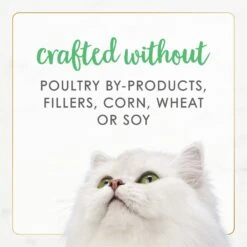 crafted without

POULTRY BY-PRODUCTS, FILLERS, CORN, WHEAT OR SOY